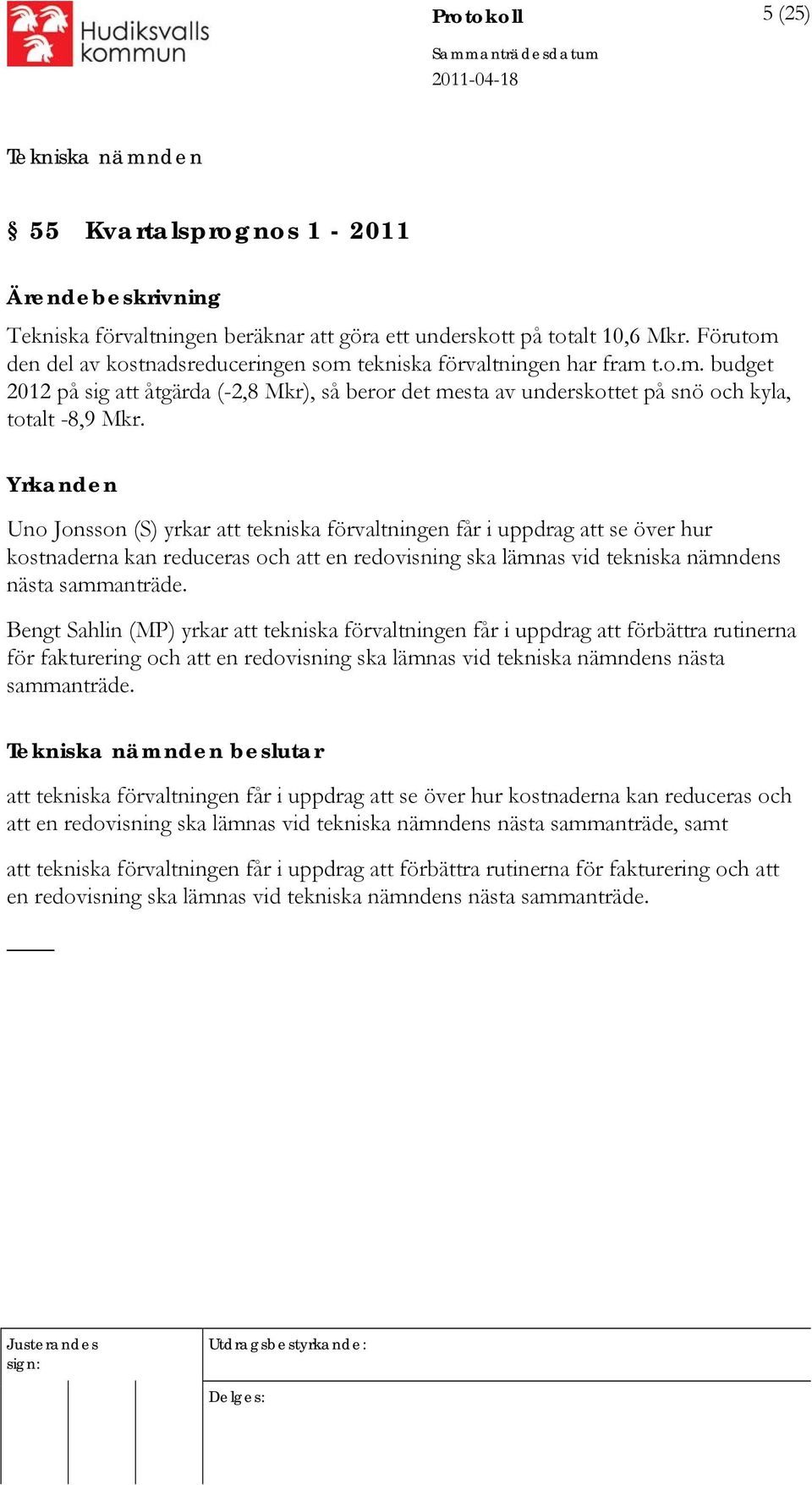 Hudiksvalls kommun

Protokoll

5 (25)

Sammanträdesdatum
2011-04-18

Tekniska nämnden

§ 55 Kvartalsprognos 1 - 2011

Ärendebeskrivning

Tekniska förvaltningen beräknar att göra ett underskott på totalt 10,6 Mkr. Förutom den del av kostnadsreduceringen som tekniska förvaltningen har fram t.o.m. budget 2012 på sig att åtgärda (-2,8 Mkr), så beror det mesta av underskottet på snö och kyla, totalt -8,9 Mkr.

Yrkanden

Uno Jonsson (S) yrkar att tekniska förvaltningen får i uppdrag att se över hur kostnaderna kan reduceras och att en redovisning ska lämnas vid tekniska nämndens nästa sammanträde.

Bengt Sahlin (MP) yrkar att tekniska förvaltningen får i uppdrag att förbättra rutinerna för fakturering och att en redovisning ska lämnas vid tekniska nämndens nästa sammanträde.

Tekniska nämnden beslutar

att tekniska förvaltningen får i uppdrag att se över hur kostnaderna kan reduceras och att en redovisning ska lämnas vid tekniska nämndens nästa sammanträde, samt

att tekniska förvaltningen får i uppdrag att förbättra rutinerna för fakturering och att en redovisning ska lämnas vid tekniska nämndens nästa sammanträde.

Justerandes sign:

Utdragsbestyrkande:

Delges: